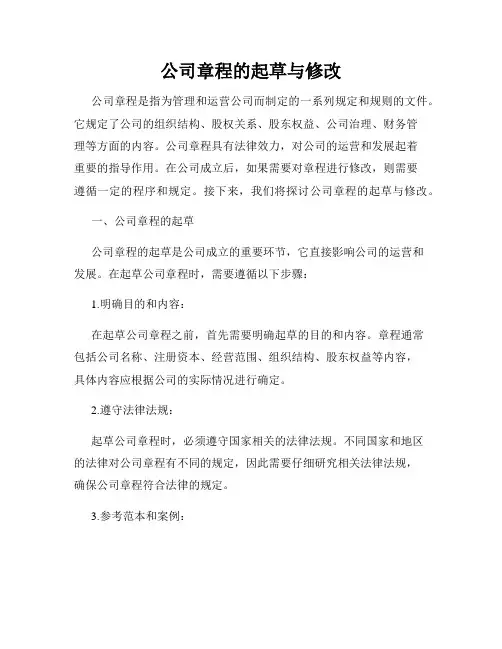 公司章程的起草与修改

公司章程是指为管理和运营公司而制定的一系列规定和规则的文件。它规定了公司的组织结构、股权关系、股东权益、公司治理、财务管理等方面的内容。公司章程具有法律效力，对公司的运营和发展起着重要的指导作用。在公司成立后，如果需要对章程进行修改，则需要遵循一定的程序和规定。接下来，我们将探讨公司章程的起草与修改。

一、公司章程的起草

公司章程的起草是公司成立的重要环节，它直接影响公司的运营和发展。在起草公司章程时，需要遵循以下步骤：

1.明确目的和内容：

在起草公司章程之前，首先需要明确起草的目的和内容。章程通常包括公司名称、注册资本、经营范围、组织结构、股东权益等内容，具体内容应根据公司的实际情况进行确定。

2.遵守法律法规：

起草公司章程时，必须遵守国家相关的法律法规。不同国家和地区的法律对公司章程有不同的规定，因此需要仔细研究相关法律法规，确保公司章程符合法律的规定。

3.参考范本和案例：